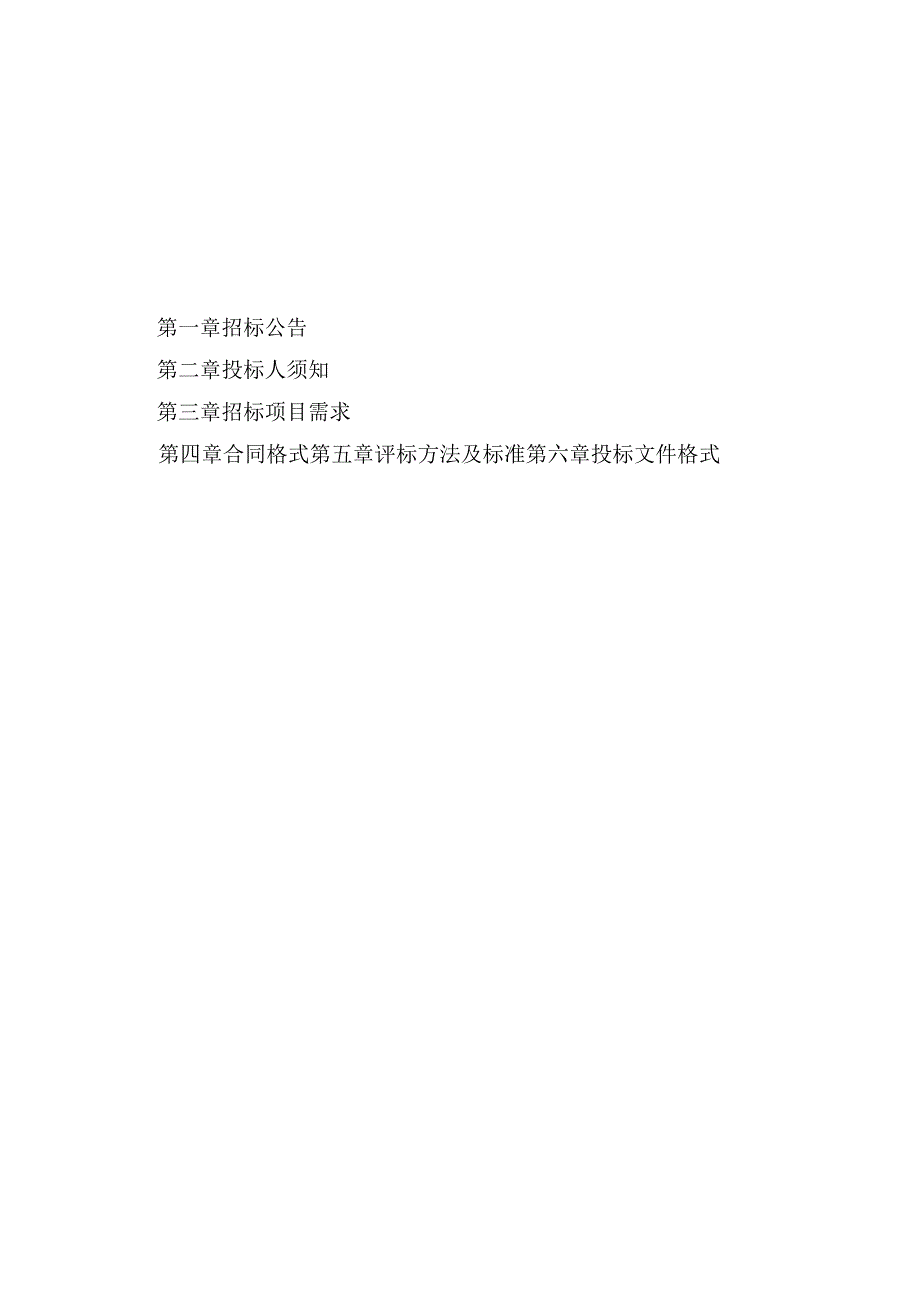 第一章招标公告

第二章投标人须知

第三章招标项目需求

第四章合同格式第五章评标方法及标准第六章投标文件格式